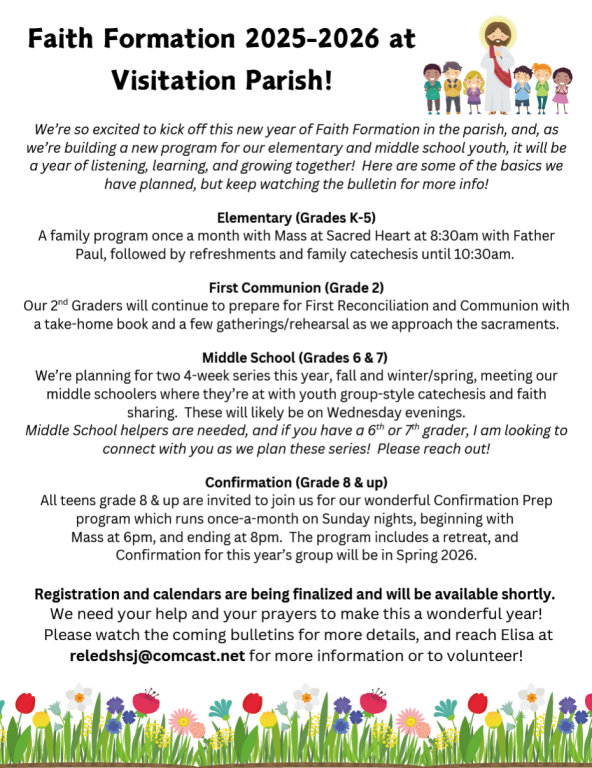 Faith Formation 2025-2026 at Visitation Parish!

We're so excited to kick off this new year of Faith Formation in the parish, and, as we're building a new program for our elementary and middle school youth, it will be a year of listening, learning, and growing together! Here are some of the basics we have planned, but keep watching the bulletin for more info!

Elementary (Grades K-5)
A family program once a month with Mass at Sacred Heart at 8:30am with Father Paul, followed by refreshments and family catechesis until 10:30am.

First Communion (Grade 2)
Our 2$^{nd}$ Graders will continue to prepare for First Reconciliation and Communion with a take-home book and a few gatherings/rehearsal as we approach the sacraments.

Middle School (Grades 6 & 7)
We're planning for two 4-week series this year, fall and winter/spring, meeting our middle schoolers where they're at with youth group-style catechesis and faith sharing. These will likely be on Wednesday evenings.
Middle School helpers are needed, and if you have a 6$^{th}$ or 7$^{th}$ grader, I am looking to connect with you as we plan these series! Please reach out!

Confirmation (Grade 8 & up)
All teens grade 8 & up are invited to join us for our wonderful Confirmation Prep program which runs once-a-month on Sunday nights, beginning with Mass at 6pm, and ending at 8pm. The program includes a retreat, and Confirmation for this year's group will be in Spring 2026.

Registration and calendars are being finalized and will be available shortly.
We need your help and your prayers to make this a wonderful year!
Please watch the coming bulletins for more details, and reach Elisa at reledshsj@comcast.net for more information or to volunteer!